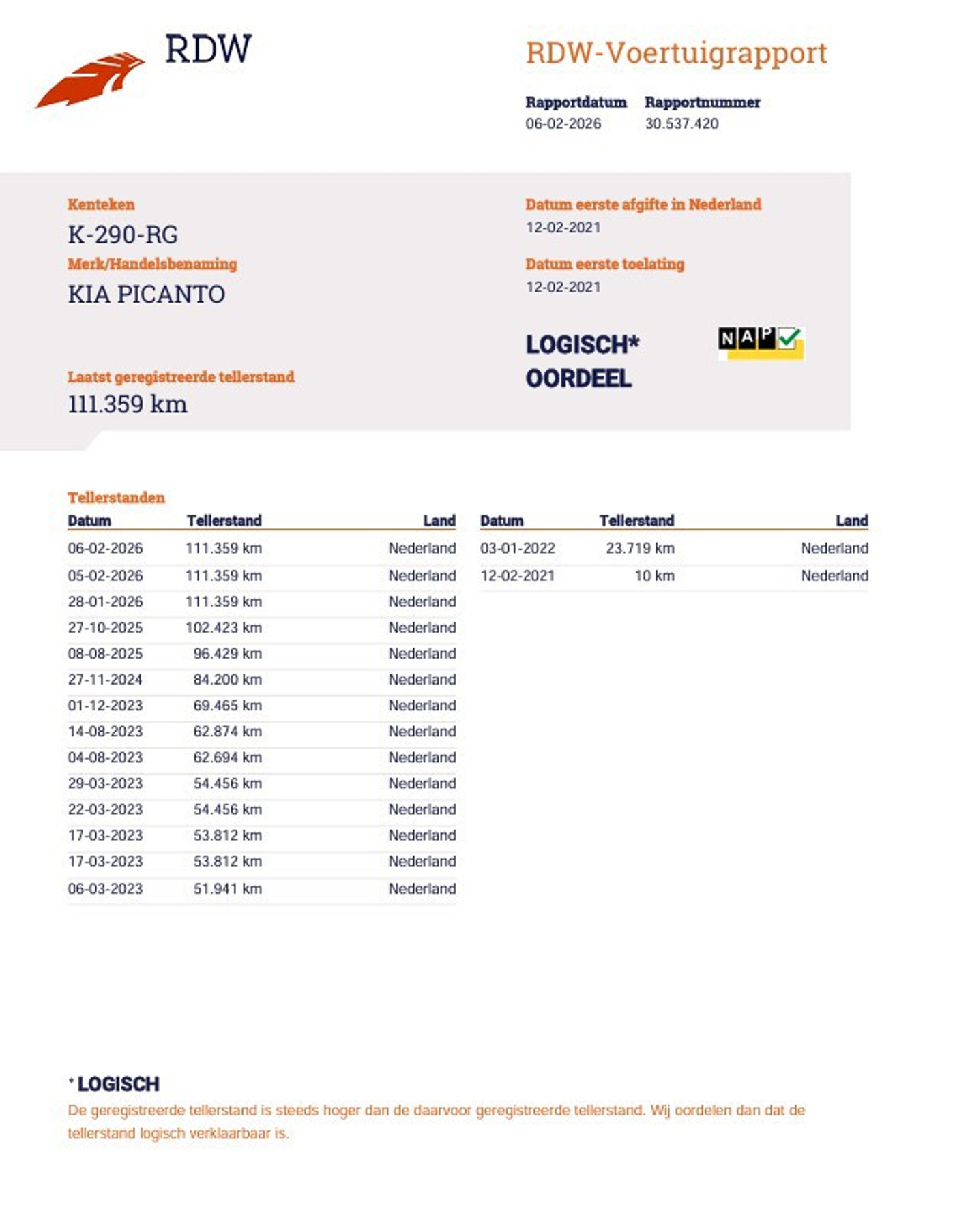 RDW

RDW-Voertuigrapport

Rapportdatum
06-02-2026

Rapportnummer
30.537.420

Kenteken
K-290-RG

Merk/Handelsbenaming
KIA PICANTO

Laatst geregistreerde tellerstand
111.359 km

Datum eerste afgifte in Nederland
12-02-2021

Datum eerste toelating
12-02-2021

LOGISCH*
OORDEEL

NAP

Tellerstanden

| Datum | Tellerstand | Land |
|---|---|---|
| 06-02-2026 | 111.359 km | Nederland |
| 05-02-2026 | 111.359 km | Nederland |
| 28-01-2026 | 111.359 km | Nederland |
| 27-10-2025 | 102.423 km | Nederland |
| 08-08-2025 | 96.429 km | Nederland |
| 27-11-2024 | 84.200 km | Nederland |
| 01-12-2023 | 69.465 km | Nederland |
| 14-08-2023 | 62.874 km | Nederland |
| 04-08-2023 | 62.694 km | Nederland |
| 29-03-2023 | 54.456 km | Nederland |
| 22-03-2023 | 54.456 km | Nederland |
| 17-03-2023 | 53.812 km | Nederland |
| 17-03-2023 | 53.812 km | Nederland |
| 06-03-2023 | 51.941 km | Nederland |

| Datum | Tellerstand | Land |
|---|---|---|
| 03-01-2022 | 23.719 km | Nederland |
| 12-02-2021 | 10 km | Nederland |

* LOGISCH
De geregistreerde tellerstand is steeds hoger dan de daarvoor geregistreerde tellerstand. Wij oordelen dan dat de tellerstand logisch verklaarbaar is.